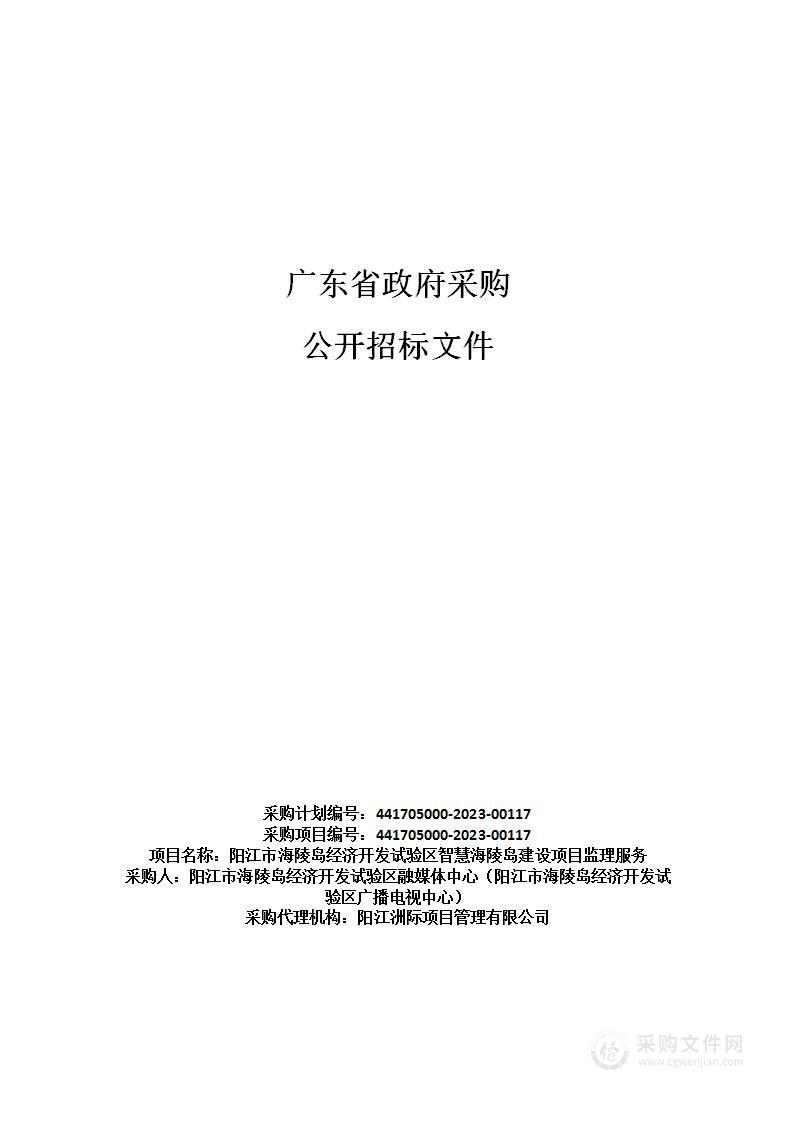 广东省政府采购

公开招标文件

采购计划编号：441705000-2023-00117
采购项目编号：441705000-2023-00117
项目名称：阳江市海陵岛经济开发试验区智慧海陵岛建设项目监理服务
采购人：阳江市海陵岛经济开发试验区融媒体中心（阳江市海陵岛经济开发试验区广播电视中心）
采购代理机构：阳江洲际项目管理有限公司

采购文件网
www.cgwenjian.com